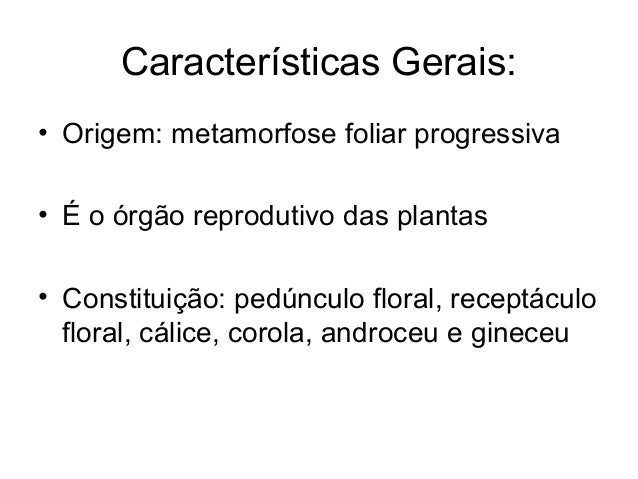 Características Gerais:

• Origem: metamorfose foliar progressiva

• É o órgão reprodutivo das plantas

• Constituição: pedúnculo floral, receptáculo floral, cálice, corola, androceu e gineceu